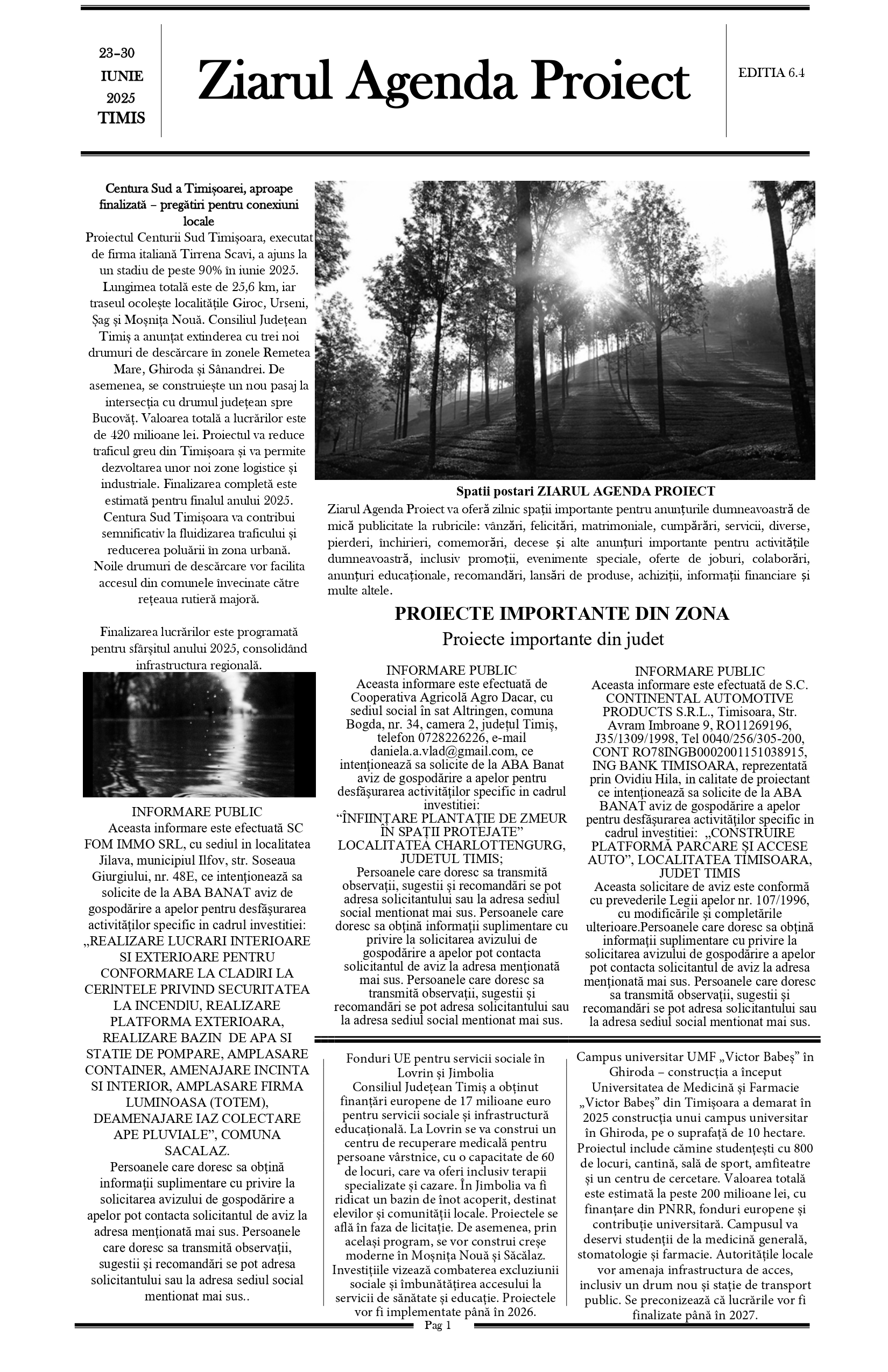 23-30
IUNIE
2025
TIMIS

Ziarul Agenda Proiect

EDITIA 6.4

Centura Sud a Timișoarei, aproape finalizată – pregătiri pentru conexiuni locale
Proiectul Centurii Sud Timișoara, executat de firma italiană Tirrena Scavi, a ajuns la un stadiu de peste 90% în iunie 2025. Lungimea totală este de 25,6 km, iar traseul ocolește localitățile Giroc, Urseni, Șag și Moșnița Nouă. Consiliul Județean Timiș a anunțat extinderea cu trei noi drumuri de descărcare în zonele Remetea Mare, Ghiroda și Sânandrei. De asemenea, se construiește un nou pasaj la intersecția cu drumul județean spre Bucovăț. Valoarea totală a lucrărilor este de 420 milioane lei. Proiectul va reduce traficul greu din Timișoara și va permite dezvoltarea unor noi zone logistice și industriale. Finalizarea completă este estimată pentru finalul anului 2025. Centura Sud Timișoara va contribui semnificativ la fluidizarea traficului și reducerea poluării în zona urbană. Noile drumuri de descărcare vor facilita accesul din comunele învecinate către rețeaua rutieră majoră.

Finalizarea lucrărilor este programată pentru sfârșitul anului 2025, consolidând infrastructura regională.

INFORMARE PUBLIC
Aceasta informare este efectuată SC FOM IMMO SRL, cu sediul in localitatea Jilava, municipiul Ilfov, str. Soseaua Giurgiului, nr. 48E, ce intenționează sa solicite de la ABA BANAT aviz de gospodărire a apelor pentru desfășurarea activităților specific in cadrul investitiei: „REALIZARE LUCRARI INTERIOARE SI EXTERIOARE PENTRU CONFORMARE LA CLADIRI LA CERINTELE PRIVIND SECURITATEA LA INCENDIU, REALIZARE PLATFORMA EXTERIOARA, REALIZARE BAZIN DE APA SI STATIE DE POMPARE, AMPLASARE CONTAINER, AMENAJARE INCINTA SI INTERIOR, AMPLASARE FIRMA LUMINOASA (TOTEM), DEAMENAJARE IAZ COLECTARE APE PLUVIALE”, COMUNA SACALAZ.
Persoanele care doresc sa obțină informații suplimentare cu privire la solicitarea avizului de gospodărire a apelor pot contacta solicitantul de aviz la adresa menționată mai sus. Persoanele care doresc sa transmită observații, sugestii și recomandări se pot adresa solicitantului sau la adresa sediul social mentionat mai sus..

Spatii postari ZIARUL AGENDA PROIECT
Ziarul Agenda Proiect va oferă zilnic spații importante pentru anunțurile dumneavoastră de mică publicitate la rubricile: vânzări, felicitări, matrimoniale, cumpărări, servicii, diverse, pierderi, închirieri, comemorări, decese și alte anunțuri importante pentru activitățile dumneavoastră, inclusiv promoții, evenimente speciale, oferte de joburi, colaborări, anunțuri educaționale, recomandări, lansări de produse, achiziții, informații financiare și multe altele.

PROIECTE IMPORTANTE DIN ZONA
Proiecte importante din judet

INFORMARE PUBLIC
Aceasta informare este efectuată de Cooperativa Agricolă Agro Dacar, cu sediul social în sat Altringen, comuna Bogda, nr. 34, camera 2, județul Timiș, telefon 0728226226, e-mail daniela.a.vlad@gmail.com, ce intenționează sa solicite de la ABA Banat aviz de gospodărire a apelor pentru desfășurarea activităților specific in cadrul investitiei:
“ÎNFIINȚARE PLANTAȚIE DE ZMEUR ÎN SPAȚII PROTEJATE” LOCALITATEA CHARLOTTENGURG, JUDETUL TIMIS;
Persoanele care doresc sa transmită observații, sugestii și recomandări se pot adresa solicitantului sau la adresa sediul social mentionat mai sus. Persoanele care doresc sa obțină informații suplimentare cu privire la solicitarea avizului de gospodărire a apelor pot contacta solicitantul de aviz la adresa menționată mai sus. Persoanele care doresc sa transmită observații, sugestii și recomandări se pot adresa solicitantului sau la adresa sediul social mentionat mai sus.

INFORMARE PUBLIC
Aceasta informare este efectuată de S.C. CONTINENTAL AUTOMOTIVE PRODUCTS S.R.L., Timisoara, Str. Avram Imbroane 9, RO11269196, J35/1309/1998, Tel 0040/256/305-200, CONT RO78INGB0002001151038915, ING BANK TIMISOARA, reprezentată prin Ovidiu Hila, in calitate de proiectant ce intenționează sa solicite de la ABA BANAT aviz de gospodărire a apelor pentru desfășurarea activităților specific in cadrul investitiei: „CONSTRUIRE PLATFORMĂ PARCARE ȘI ACCESE AUTO”, LOCALITATEA TIMISOARA, JUDET TIMIS
Aceasta solicitare de aviz este conformă cu prevederile Legii apelor nr. 107/1996, cu modificările și completările ulterioare.Persoanele care doresc sa obțină informații suplimentare cu privire la solicitarea avizului de gospodărire a apelor pot contacta solicitantul de aviz la adresa menționată mai sus. Persoanele care doresc sa transmită observații, sugestii și recomandări se pot adresa solicitantului sau la adresa sediul social mentionat mai sus.

Fonduri UE pentru servicii sociale în Lovrin și Jimbolia
Consiliul Județean Timiș a obținut finanțări europene de 17 milioane euro pentru servicii sociale și infrastructură educațională. La Lovrin se va construi un centru de recuperare medicală pentru persoane vârstnice, cu o capacitate de 60 de locuri, care va oferi inclusiv terapii specializate și cazare. În Jimbolia va fi ridicat un bazin de înot acoperit, destinat elevilor și comunității locale. Proiectele se află în faza de licitație. De asemenea, prin același program, se vor construi creșe moderne în Moșnița Nouă și Săcălaz. Investițiile vizează combaterea excluziunii sociale și îmbunătățirea accesului la servicii de sănătate și educație. Proiectele vor fi implementate până în 2026.

Campus universitar UMF „Victor Babeș” în Ghiroda – construcția a început
Universitatea de Medicină și Farmacie „Victor Babeș” din Timișoara a demarat în 2025 construcția unui campus universitar în Ghiroda, pe o suprafață de 10 hectare. Proiectul include cămine studențești cu 800 de locuri, cantină, sală de sport, amfiteatre și un centru de cercetare. Valoarea totală este estimată la peste 200 milioane lei, cu finanțare din PNRR, fonduri europene și contribuție universitară. Campusul va deservi studenții de la medicină generală, stomatologie și farmacie. Autoritățile locale vor amenaja infrastructura de acces, inclusiv un drum nou și stație de transport public. Se preconizează că lucrările vor fi finalizate până în 2027.

Pag 1